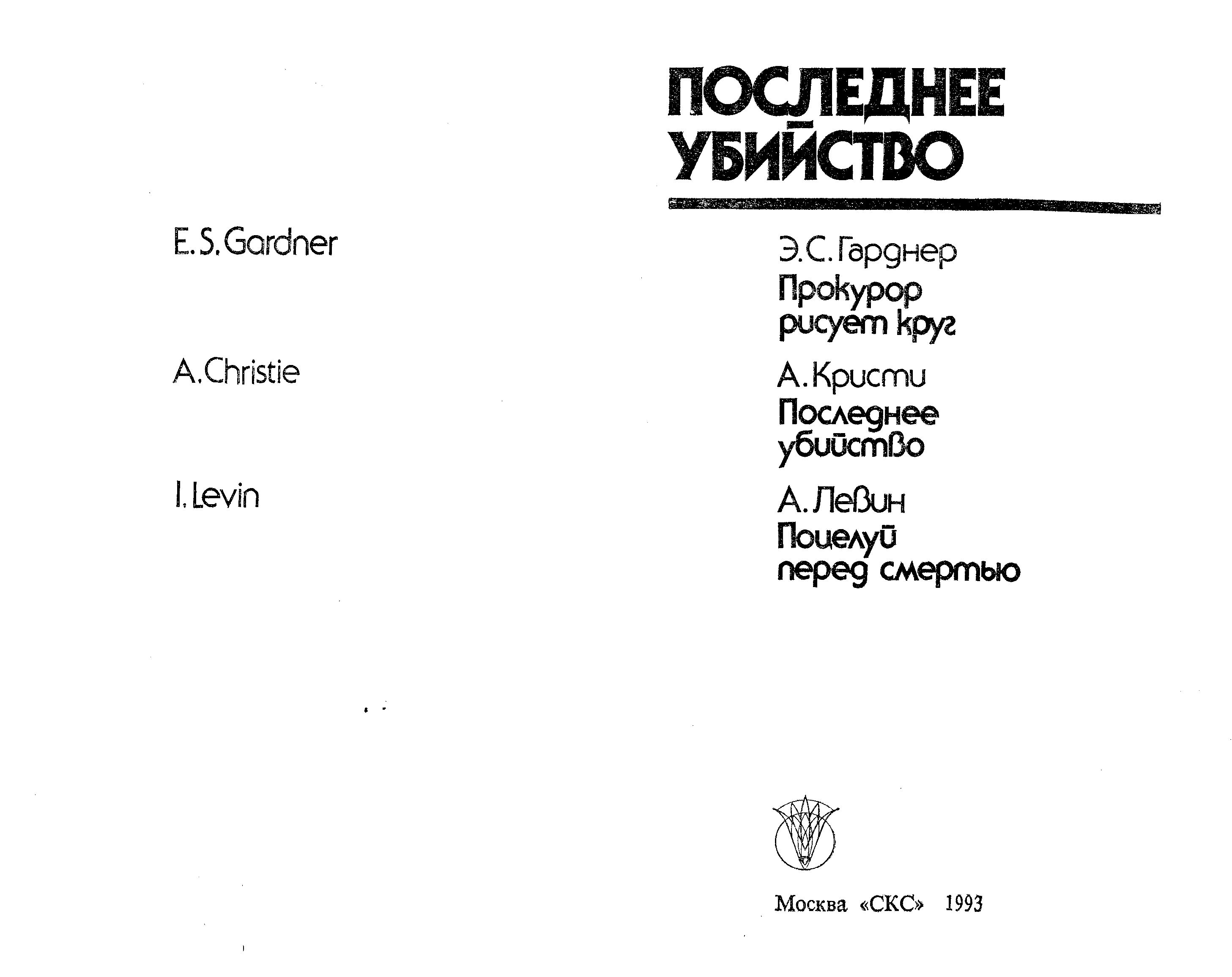 E. S. Gardner

A. Christie

I. Levin

ПОСЛЕДНЕЕ УБИЙСТВО

Э. С. Гарднер
Прокурор рисует круг

А. Кристи
Последнее убийство

А. Левин
Поцелуй перед смертью

Москва «СКС» 1993